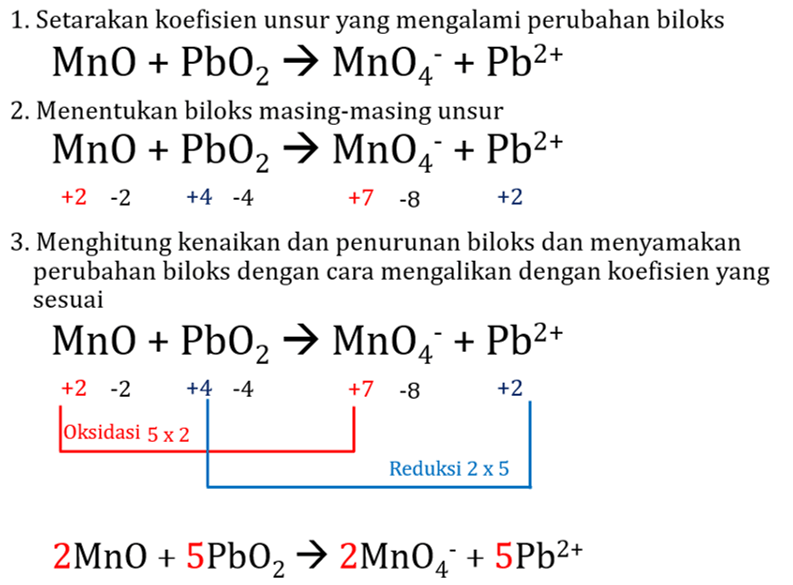 1. Setarakan koefisien unsur yang mengalami perubahan biloks

$MnO + PbO_2 \rightarrow MnO_4^- + Pb^{2+}$

2. Menentukan biloks masing-masing unsur

$MnO + PbO_2 \rightarrow MnO_4^- + Pb^{2+}$

+2 -2 +4 -4 +7 -8 +2

3. Menghitung kenaikan dan penurunan biloks dan menyamakan perubahan biloks dengan cara mengalikan dengan koefisien yang sesuai

$MnO + PbO_2 \rightarrow MnO_4^- + Pb^{2+}$

+2 -2 +4 -4 +7 -8 +2

Oksidasi 5 x 2

Reduksi 2 x 5

$2MnO + 5PbO_2 \rightarrow 2MnO_4^- + 5Pb^{2+}$